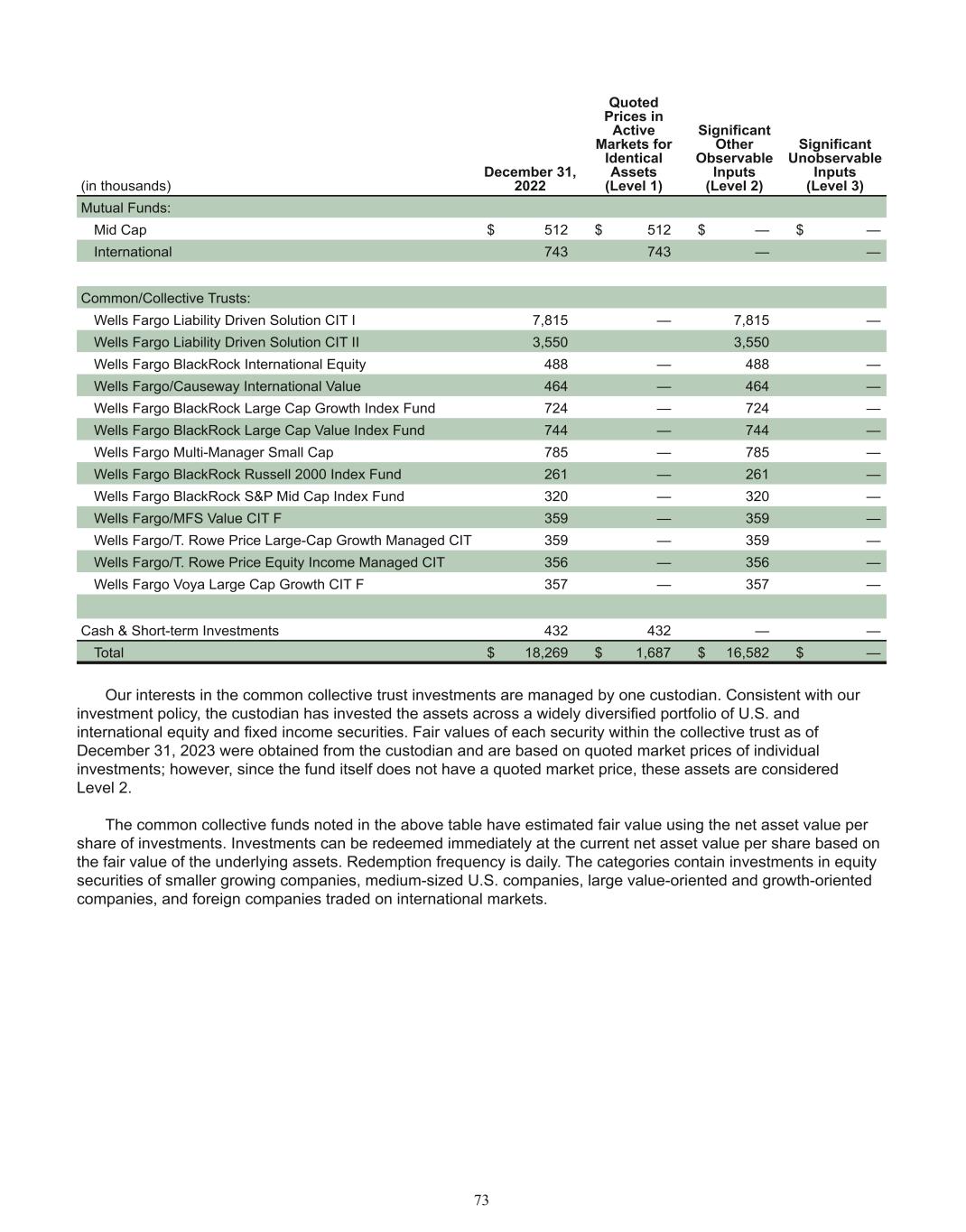 | (in thousands) | December 31, 2022 | Quoted Prices in Active Markets for Identical Assets (Level 1) | Significant Other Observable Inputs (Level 2) | Significant Unobservable Inputs (Level 3) |
|---|---|---|---|---|
| Mutual Funds: | | | | |
| Mid Cap | $ 512 | $ 512 | $ — | $ — |
| International | 743 | 743 | — | — |
| | | | | |
| Common/Collective Trusts: | | | | |
| Wells Fargo Liability Driven Solution CIT I | 7,815 | — | 7,815 | — |
| Wells Fargo Liability Driven Solution CIT II | 3,550 | | 3,550 | |
| Wells Fargo BlackRock International Equity | 488 | — | 488 | — |
| Wells Fargo/Causeway International Value | 464 | — | 464 | — |
| Wells Fargo BlackRock Large Cap Growth Index Fund | 724 | — | 724 | — |
| Wells Fargo BlackRock Large Cap Value Index Fund | 744 | — | 744 | — |
| Wells Fargo Multi-Manager Small Cap | 785 | — | 785 | — |
| Wells Fargo BlackRock Russell 2000 Index Fund | 261 | — | 261 | — |
| Wells Fargo BlackRock S&P Mid Cap Index Fund | 320 | — | 320 | — |
| Wells Fargo/MFS Value CIT F | 359 | — | 359 | — |
| Wells Fargo/T. Rowe Price Large-Cap Growth Managed CIT | 359 | — | 359 | — |
| Wells Fargo/T. Rowe Price Equity Income Managed CIT | 356 | — | 356 | — |
| Wells Fargo Voya Large Cap Growth CIT F | 357 | — | 357 | — |
| | | | | |
| Cash & Short-term Investments | 432 | 432 | — | — |
| Total | $ 18,269 | $ 1,687 | $ 16,582 | $ — |

Our interests in the common collective trust investments are managed by one custodian. Consistent with our investment policy, the custodian has invested the assets across a widely diversified portfolio of U.S. and international equity and fixed income securities. Fair values of each security within the collective trust as of December 31, 2023 were obtained from the custodian and are based on quoted market prices of individual investments; however, since the fund itself does not have a quoted market price, these assets are considered Level 2.

The common collective funds noted in the above table have estimated fair value using the net asset value per share of investments. Investments can be redeemed immediately at the current net asset value per share based on the fair value of the underlying assets. Redemption frequency is daily. The categories contain investments in equity securities of smaller growing companies, medium-sized U.S. companies, large value-oriented and growth-oriented companies, and foreign companies traded on international markets.

73